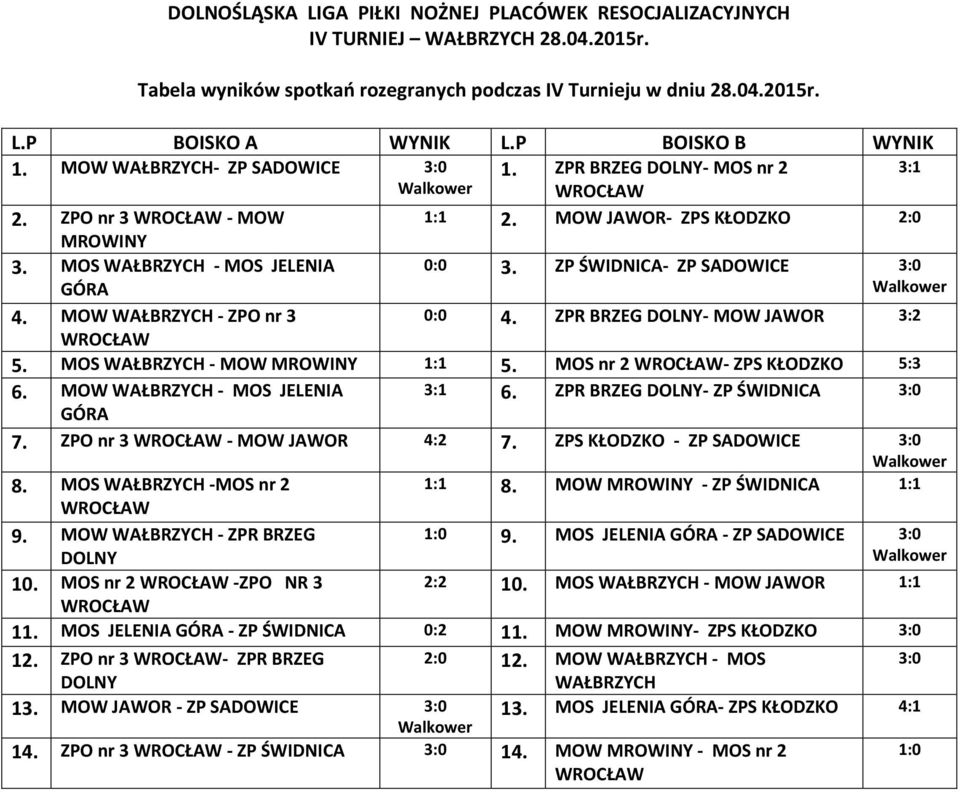 DOLNOŚLĄSKA LIGA PIŁKI NOŻNEJ PLACÓWEK RESOCJALIZACYJNYCH
IV TURNIEJ – WAŁBRZYCH 28.04.2015r.

Tabela wyników spotkań rozegranych podczas IV Turnieju w dniu 28.04.2015r.

| L.P | BOISKO A | WYNIK | L.P | BOISKO B | WYNIK |
|---|---|---|---|---|---|
| 1. | MOW WAŁBRZYCH- ZP SADOWICE | 3:0 Walkower | 1. | ZPR BRZEG DOLNY- MOS nr 2 WROCŁAW | 3:1 |
| 2. | ZPO nr 3 WROCŁAW - MOW MROWINY | 1:1 | 2. | MOW JAWOR- ZPS KŁODZKO | 2:0 |
| 3. | MOS WAŁBRZYCH - MOS JELENIA GÓRA | 0:0 | 3. | ZP ŚWIDNICA- ZP SADOWICE | 3:0 Walkower |
| 4. | MOW WAŁBRZYCH - ZPO nr 3 WROCŁAW | 0:0 | 4. | ZPR BRZEG DOLNY- MOW JAWOR | 3:2 |
| 5. | MOS WAŁBRZYCH - MOW MROWINY | 1:1 | 5. | MOS nr 2 WROCŁAW- ZPS KŁODZKO | 5:3 |
| 6. | MOW WAŁBRZYCH - MOS JELENIA GÓRA | 3:1 | 6. | ZPR BRZEG DOLNY- ZP ŚWIDNICA | 3:0 |
| 7. | ZPO nr 3 WROCŁAW - MOW JAWOR | 4:2 | 7. | ZPS KŁODZKO - ZP SADOWICE | 3:0 Walkower |
| 8. | MOS WAŁBRZYCH -MOS nr 2 WROCŁAW | 1:1 | 8. | MOW MROWINY - ZP ŚWIDNICA | 1:1 |
| 9. | MOW WAŁBRZYCH - ZPR BRZEG DOLNY | 1:0 | 9. | MOS JELENIA GÓRA - ZP SADOWICE | 3:0 Walkower |
| 10. | MOS nr 2 WROCŁAW -ZPO NR 3 WROCŁAW | 2:2 | 10. | MOS WAŁBRZYCH - MOW JAWOR | 1:1 |
| 11. | MOS JELENIA GÓRA - ZP ŚWIDNICA | 0:2 | 11. | MOW MROWINY- ZPS KŁODZKO | 3:0 |
| 12. | ZPO nr 3 WROCŁAW- ZPR BRZEG DOLNY | 2:0 | 12. | MOW WAŁBRZYCH - MOS WAŁBRZYCH | 3:0 |
| 13. | MOW JAWOR - ZP SADOWICE | 3:0 Walkower | 13. | MOS JELENIA GÓRA- ZPS KŁODZKO | 4:1 |
| 14. | ZPO nr 3 WROCŁAW - ZP ŚWIDNICA | 3:0 | 14. | MOW MROWINY - MOS nr 2 WROCŁAW | 1:0 |